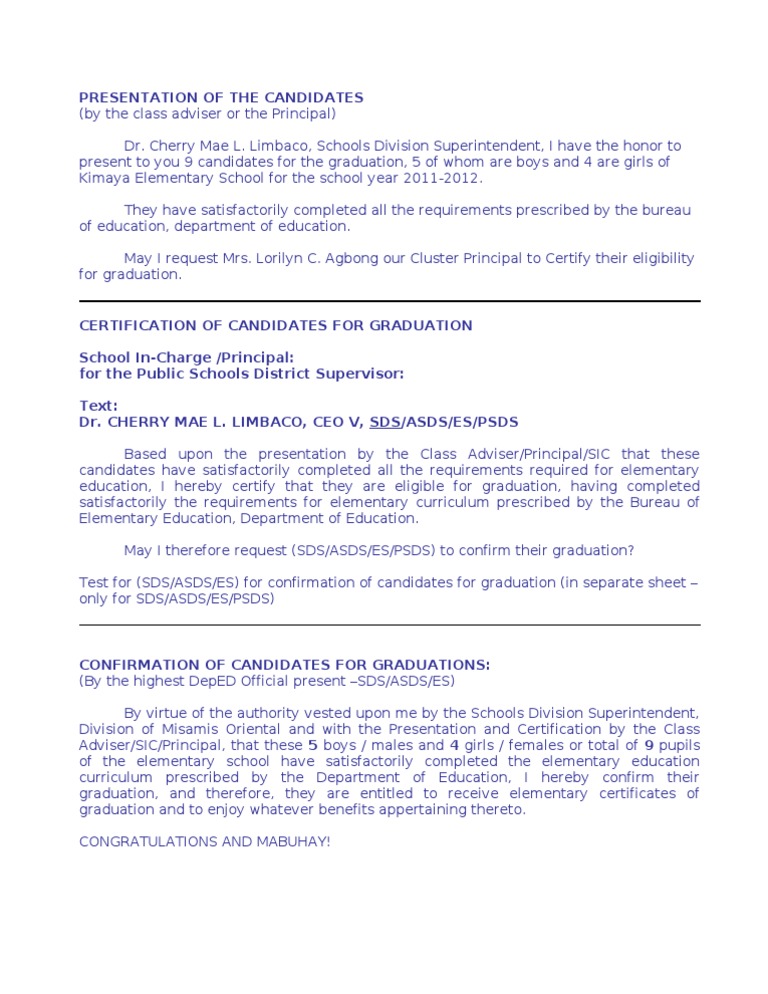 PRESENTATION OF THE CANDIDATES
(by the class adviser or the Principal)

Dr. Cherry Mae L. Limbaco, Schools Division Superintendent, I have the honor to present to you 9 candidates for the graduation, 5 of whom are boys and 4 are girls of Kimaya Elementary School for the school year 2011-2012.

They have satisfactorily completed all the requirements prescribed by the bureau of education, department of education.

May I request Mrs. Lorilyn C. Agbong our Cluster Principal to Certify their eligibility for graduation.

CERTIFICATION OF CANDIDATES FOR GRADUATION

School In-Charge /Principal:
for the Public Schools District Supervisor:

Text:
Dr. CHERRY MAE L. LIMBACO, CEO V, SDS/ASDS/ES/PSDS

Based upon the presentation by the Class Adviser/Principal/SIC that these candidates have satisfactorily completed all the requirements required for elementary education, I hereby certify that they are eligible for graduation, having completed satisfactorily the requirements for elementary curriculum prescribed by the Bureau of Elementary Education, Department of Education.

May I therefore request (SDS/ASDS/ES/PSDS) to confirm their graduation?

Test for (SDS/ASDS/ES) for confirmation of candidates for graduation (in separate sheet – only for SDS/ASDS/ES/PSDS)

CONFIRMATION OF CANDIDATES FOR GRADUATIONS:
(By the highest DepED Official present –SDS/ASDS/ES)

By virtue of the authority vested upon me by the Schools Division Superintendent, Division of Misamis Oriental and with the Presentation and Certification by the Class Adviser/SIC/Principal, that these 5 boys / males and 4 girls / females or total of 9 pupils of the elementary school have satisfactorily completed the elementary education curriculum prescribed by the Department of Education, I hereby confirm their graduation, and therefore, they are entitled to receive elementary certificates of graduation and to enjoy whatever benefits appertaining thereto.

CONGRATULATIONS AND MABUHAY!